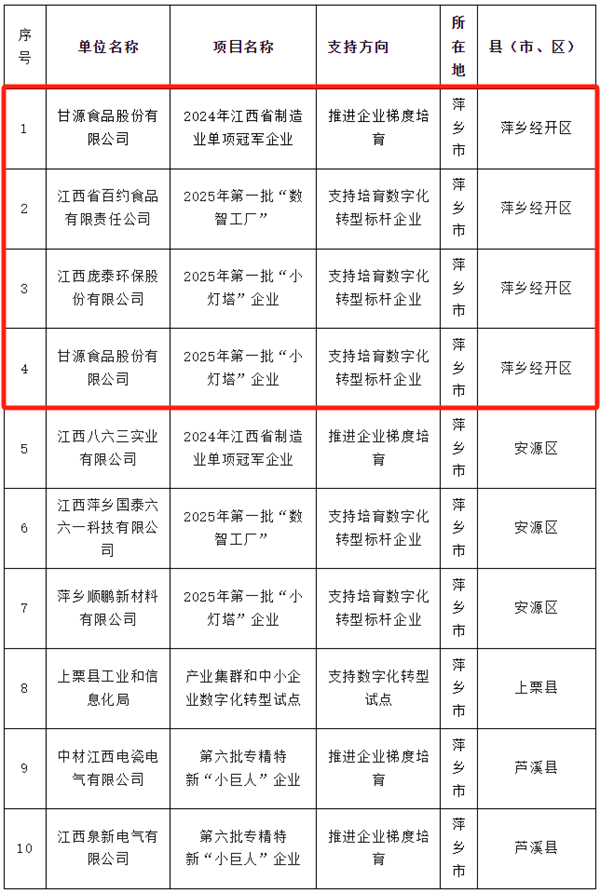 | 序号 | 单位名称 | 项目名称 | 支持方向 | 所在地 | 县（市、区） |
|---|---|---|---|---|---|
| 1 | 甘源食品股份有限公司 | 2024年江西省制造业单项冠军企业 | 推进企业梯度培育 | 萍乡市 | 萍乡经开区 |
| 2 | 江西省百约食品有限责任公司 | 2025年第一批“数智工厂” | 支持培育数字化转型标杆企业 | 萍乡市 | 萍乡经开区 |
| 3 | 江西庞泰环保股份有限公司 | 2025年第一批“小灯塔”企业 | 支持培育数字化转型标杆企业 | 萍乡市 | 萍乡经开区 |
| 4 | 甘源食品股份有限公司 | 2025年第一批“小灯塔”企业 | 支持培育数字化转型标杆企业 | 萍乡市 | 萍乡经开区 |
| 5 | 江西八六三实业有限公司 | 2024年江西省制造业单项冠军企业 | 推进企业梯度培育 | 萍乡市 | 安源区 |
| 6 | 江西萍乡国泰六六一科技有限公司 | 2025年第一批“数智工厂” | 支持培育数字化转型标杆企业 | 萍乡市 | 安源区 |
| 7 | 萍乡顺鹏新材料有限公司 | 2025年第一批“小灯塔”企业 | 支持培育数字化转型标杆企业 | 萍乡市 | 安源区 |
| 8 | 上栗县工业和信息化局 | 产业集群和中小企业数字化转型试点 | 支持数字化转型试点 | 萍乡市 | 上栗县 |
| 9 | 中材江西电瓷电气有限公司 | 第六批专精特新“小巨人”企业 | 推进企业梯度培育 | 萍乡市 | 芦溪县 |
| 10 | 江西泉新电气有限公司 | 第六批专精特新“小巨人”企业 | 推进企业梯度培育 | 萍乡市 | 芦溪县 |